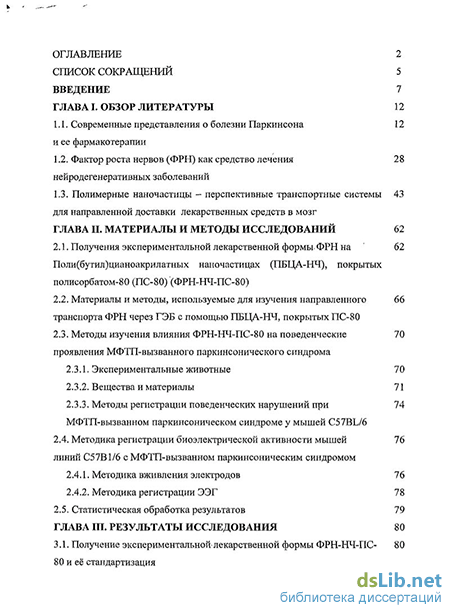 ОГЛАВЛЕНИЕ 2

СПИСОК СОКРАЩЕНИЙ 5

ВВЕДЕНИЕ 7

ГЛАВА I. ОБЗОР ЛИТЕРАТУРЫ 12

1.1. Современные представления о болезни Паркинсона и ее фармакотерапии 12

1.2. Фактор роста нервов (ФРН) как средство лечения нейродегенеративных заболеваний 28

1.3. Полимерные наночастицы – перспективные транспортные системы для направленной доставки лекарственных средств в мозг 43

ГЛАВА II. МАТЕРИАЛЫ И МЕТОДЫ ИССЛЕДОВАНИЙ 62

2.1. Получения экспериментальной лекарственной формы ФРН на Поли(бутил)цианоакрилатных наночастицах (ПБЦА-НЧ), покрытых полисорбатом-80 (ПС-80) (ФРН-НЧ-ПС-80) 62

2.2. Материалы и методы, используемые для изучения направленного транспорта ФРН через ГЭБ с помощью ПБЦА-НЧ, покрытых ПС-80 66

2.3. Методы изучения влияния ФРН-НЧ-ПС-80 на поведенческие проявления МФТП-вызванного паркинсонического синдрома 70

2.3.1. Экспериментальные животные 70

2.3.2. Вещества и материалы 71

2.3.3. Методы регистрации поведенческих нарушений при МФТП-вызванном паркинсоническом синдроме у мышей C57BL/6 74

2.4. Методика регистрации биоэлектрической активности мышей линий C57B1/6 с МФТП-вызванном паркинсоническим синдромом 76

2.4.1. Методика вживления электродов 76

2.4.2. Методика регистрации ЭЭГ 78

2.5. Статистическая обработка результатов 79

ГЛАВА III. РЕЗУЛЬТАТЫ ИССЛЕДОВАНИЯ 80

3.1. Получение экспериментальной лекарственной формы ФРН-НЧ-ПС-80 и её стандартизация 80

dsLib.net
библиотека диссертаций